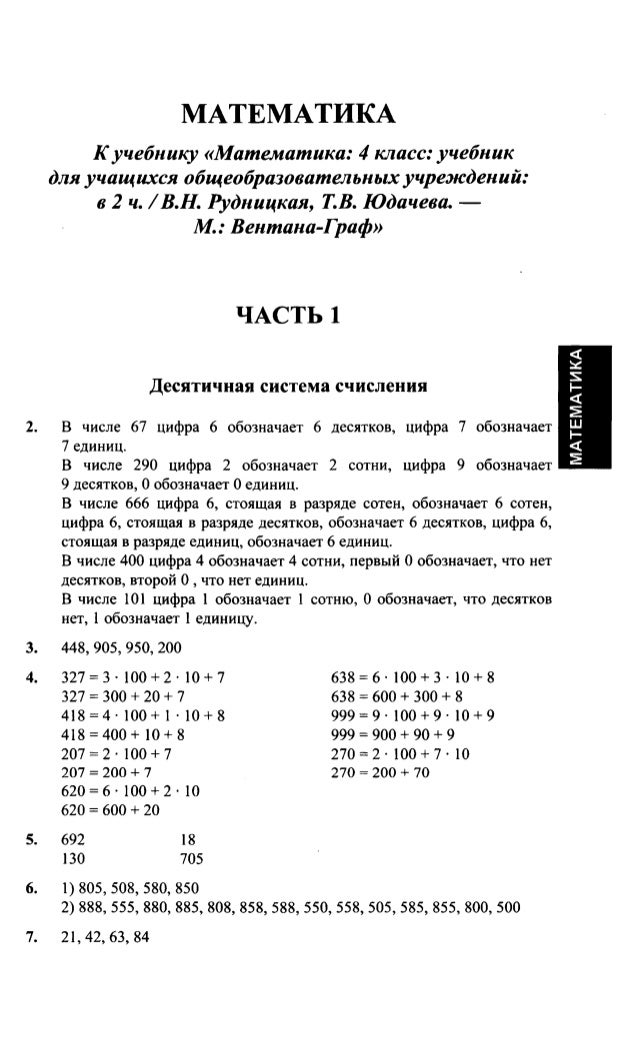 МАТЕМАТИКА

К учебнику «Математика: 4 класс: учебник для учащихся общеобразовательных учреждений: в 2 ч. / В.Н. Рудницкая, Т.В. Юдачева. — М.: Вентана-Граф»

ЧАСТЬ 1

МАТЕМАТИКА

Десятичная система счисления

2. В числе 67 цифра 6 обозначает 6 десятков, цифра 7 обозначает 7 единиц.
В числе 290 цифра 2 обозначает 2 сотни, цифра 9 обозначает 9 десятков, 0 обозначает 0 единиц.
В числе 666 цифра 6, стоящая в разряде сотен, обозначает 6 сотен, цифра 6, стоящая в разряде десятков, обозначает 6 десятков, цифра 6, стоящая в разряде единиц, обозначает 6 единиц.
В числе 400 цифра 4 обозначает 4 сотни, первый 0 обозначает, что нет десятков, второй 0 , что нет единиц.
В числе 101 цифра 1 обозначает 1 сотню, 0 обозначает, что десятков нет, 1 обозначает 1 единицу.

3. 448, 905, 950, 200

4. $327 = 3 \cdot 100 + 2 \cdot 10 + 7$
$327 = 300 + 20 + 7$
$418 = 4 \cdot 100 + 1 \cdot 10 + 8$
$418 = 400 + 10 + 8$
$207 = 2 \cdot 100 + 7$
$207 = 200 + 7$
$620 = 6 \cdot 100 + 2 \cdot 10$
$620 = 600 + 20$

$638 = 6 \cdot 100 + 3 \cdot 10 + 8$
$638 = 600 + 300 + 8$
$999 = 9 \cdot 100 + 9 \cdot 10 + 9$
$999 = 900 + 90 + 9$
$270 = 2 \cdot 100 + 7 \cdot 10$
$270 = 200 + 70$

5. 692 18
130 705

6. 1) 805, 508, 580, 850
2) 888, 555, 880, 885, 808, 858, 588, 550, 558, 505, 585, 855, 800, 500

7. 21, 42, 63, 84